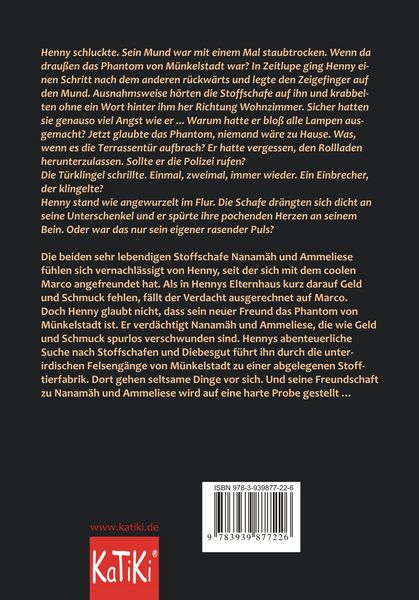 Henny schluckte. Sein Mund war mit einem Mal staubtrocken. Wenn da draußen das Phantom von Münkelstadt war? In Zeitlupe ging Henny einen Schritt nach dem anderen rückwärts und legte den Zeigefinger auf den Mund. Ausnahmsweise hörten die Stoffschafe auf ihn und krabbelten ohne ein Wort hinter ihm her Richtung Wohnzimmer. Sicher hatten sie genauso viel Angst wie er ... Warum hatte er bloß alle Lampen ausgemacht? Jetzt glaubte das Phantom, niemand wäre zu Hause. Was, wenn es die Terrassentür aufbrach? Er hatte vergessen, den Rollladen herunterzulassen. Sollte er die Polizei rufen?
Die Türklingel schrillte. Einmal, zweimal, immer wieder. Ein Einbrecher, der klingelte?
Henny stand wie angewurzelt im Flur. Die Schafe drängten sich dicht an seine Unterschenkel und er spürte ihre pochenden Herzen an seinem Bein. Oder war das nur sein eigener rasender Puls?

Die beiden sehr lebendigen Stoffschafe Nanamäh und Ammeliese fühlen sich vernachlässigt von Henny, seit der sich mit dem coolen Marco angefreundet hat. Als in Hennys Elternhaus kurz darauf Geld und Schmuck fehlen, fällt der Verdacht ausgerechnet auf Marco. Doch Henny glaubt nicht, dass sein neuer Freund das Phantom von Münkelstadt ist. Er verdächtigt Nanamäh und Ammeliese, die wie Geld und Schmuck spurlos verschwunden sind. Hennys abenteuerliche Suche nach Stoffschafen und Diebesgut führt ihn durch die unterirdischen Felsengänge von Münkelstadt zu einer abgelegenen Stofftierfabrik. Dort gehen seltsame Dinge vor sich. Und seine Freundschaft zu Nanamäh und Ammeliese wird auf eine harte Probe gestellt ...

ISBN 978-3-939877-22-6
9 783939 877226

www.katiki.de
KaTiKi®